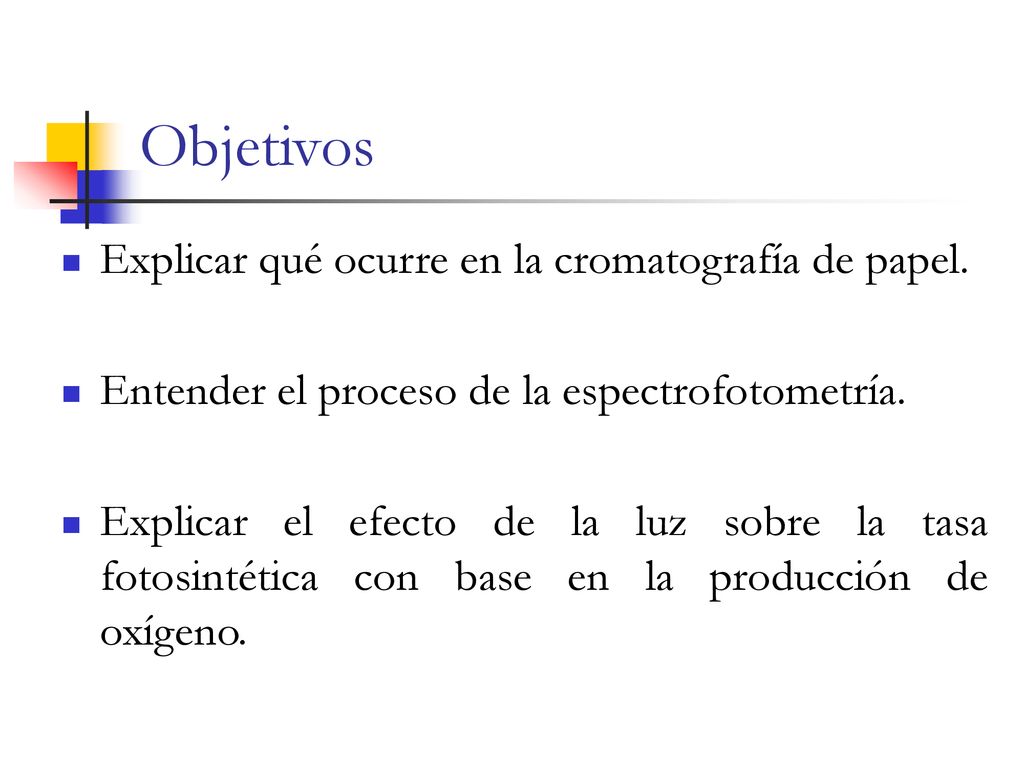 Objetivos

Explicar qué ocurre en la cromatografía de papel.

Entender el proceso de la espectrofotometría.

Explicar el efecto de la luz sobre la tasa fotosintética con base en la producción de oxígeno.